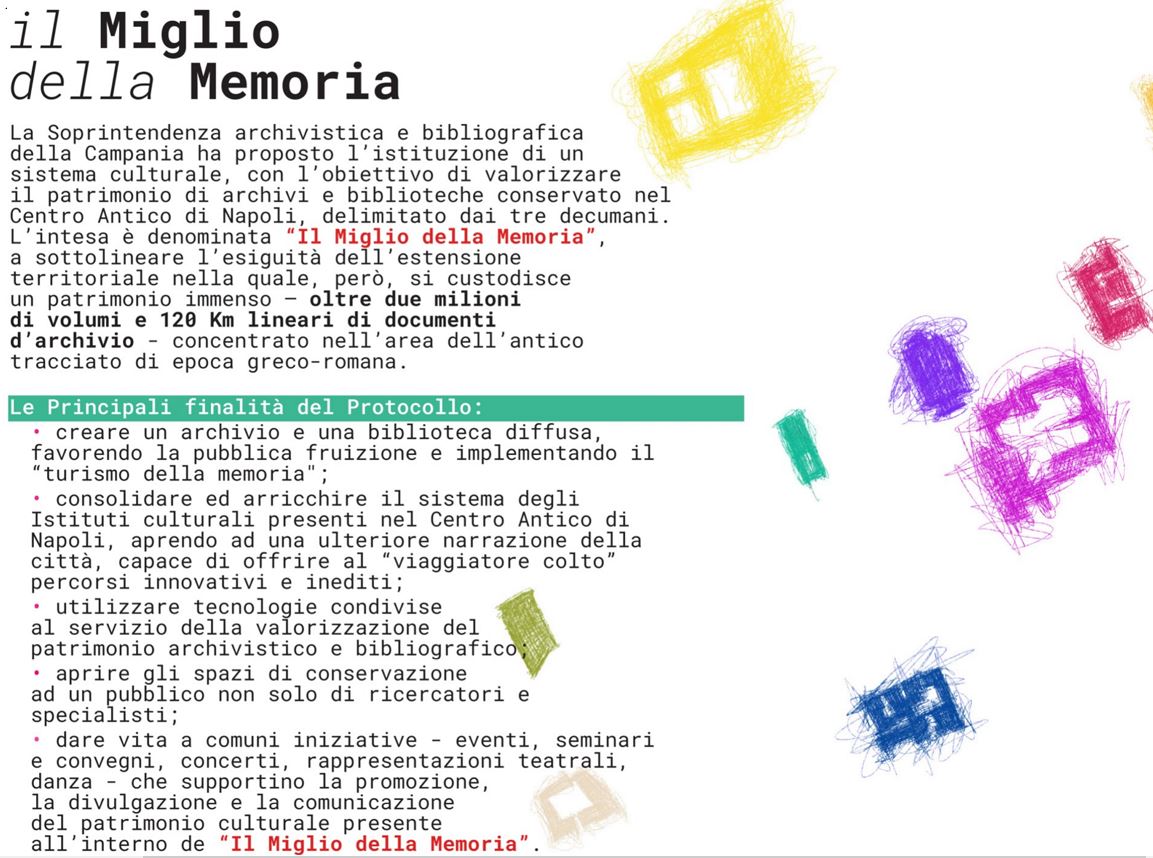 il Miglio
della Memoria

La Soprintendenza archivistica e bibliografica della Campania ha proposto l'istituzione di un sistema culturale, con l'obiettivo di valorizzare il patrimonio di archivi e biblioteche conservato nel Centro Antico di Napoli, delimitato dai tre decumani. L'intesa è denominata "Il Miglio della Memoria", a sottolineare l'esiguità dell'estensione territoriale nella quale, però, si custodisce un patrimonio immenso – oltre due milioni di volumi e 120 Km lineari di documenti d'archivio - concentrato nell'area dell'antico tracciato di epoca greco-romana.

Le Principali finalità del Protocollo:

• creare un archivio e una biblioteca diffusa, favorendo la pubblica fruizione e implementando il "turismo della memoria";

• consolidare ed arricchire il sistema degli Istituti culturali presenti nel Centro Antico di Napoli, aprendo ad una ulteriore narrazione della città, capace di offrire al "viaggiatore colto" percorsi innovativi e inediti;

• utilizzare tecnologie condivise al servizio della valorizzazione del patrimonio archivistico e bibliografico;

• aprire gli spazi di conservazione ad un pubblico non solo di ricercatori e specialisti;

• dare vita a comuni iniziative - eventi, seminari e convegni, concerti, rappresentazioni teatrali, danza - che supportino la promozione, la divulgazione e la comunicazione del patrimonio culturale presente all'interno de "Il Miglio della Memoria".